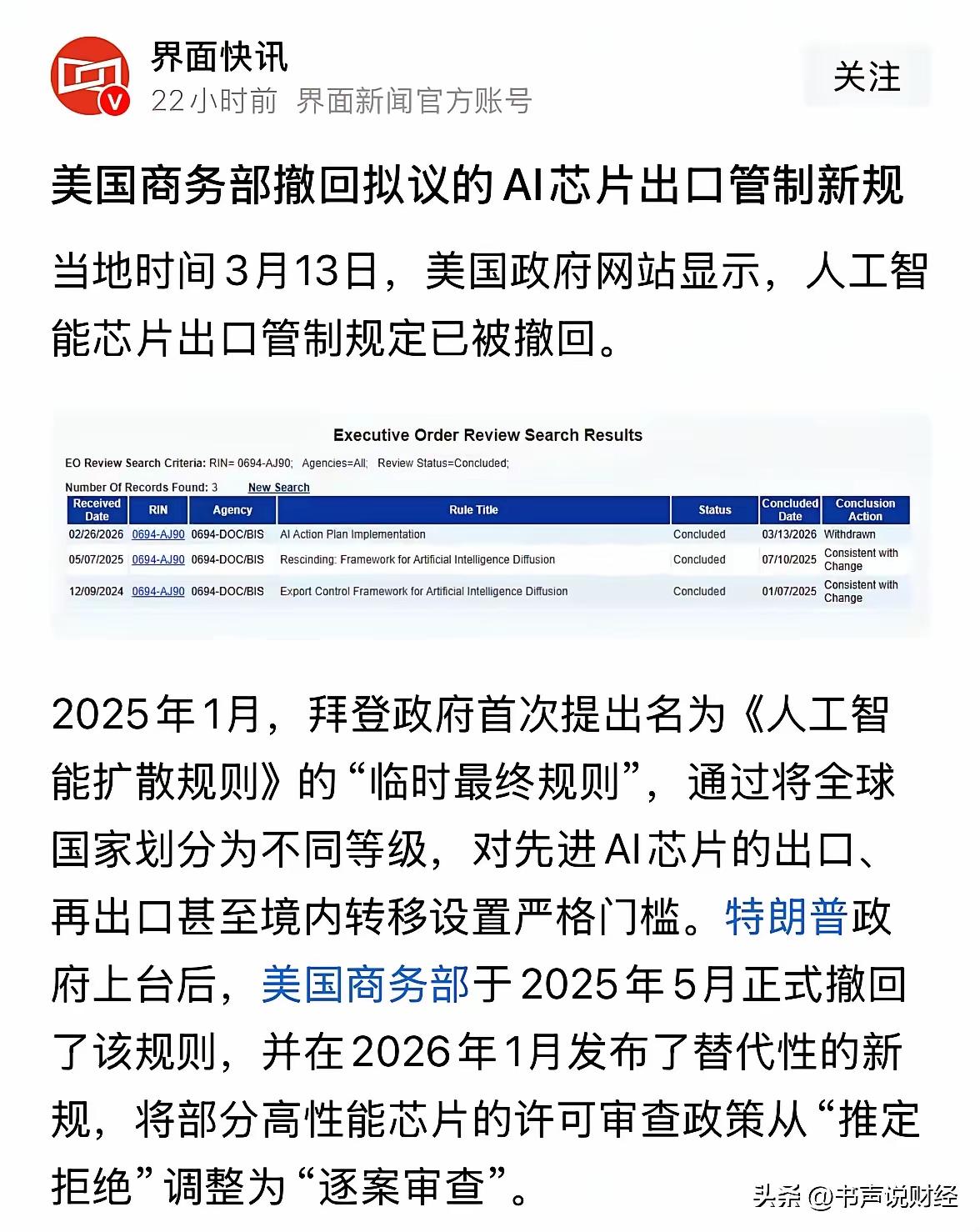 界面快讯
22小时前 界面新闻官方账号
关注

美国商务部撤回拟议的AI芯片出口管制新规

当地时间3月13日，美国政府网站显示，人工智能芯片出口管制规定已被撤回。

Executive Order Review Search Results

EO Review Search Criteria: RIN= 0694-AJ90; Agencies=All; Review Status=Concluded;

Number Of Records Found: 3 New Search

| Received Date | RIN | Agency | Rule Title | Status | Concluded Date | Conclusion Action |
|---|---|---|---|---|---|---|
| 02/26/2026 | 0694-AJ90 | 0694-DOC/BIS | AI Action Plan Implementation | Concluded | 03/13/2026 | Withdrawn |
| 05/07/2025 | 0694-AJ90 | 0694-DOC/BIS | Rescinding: Framework for Artificial Intelligence Diffusion | Concluded | 07/10/2025 | Consistent with Change |
| 12/09/2024 | 0694-AJ90 | 0694-DOC/BIS | Export Control Framework for Artificial Intelligence Diffusion | Concluded | 01/07/2025 | Consistent with Change |

2025年1月，拜登政府首次提出名为《人工智能扩散规则》的“临时最终规则”，通过将全球国家划分为不同等级，对先进AI芯片的出口、再出口甚至境内转移设置严格门槛。特朗普政府上台后，美国商务部于2025年5月正式撤回了该规则，并在2026年1月发布了替代性的新规，将部分高性能芯片的许可审查政策从“推定拒绝”调整为“逐案审查”。

头条 @书声说财经